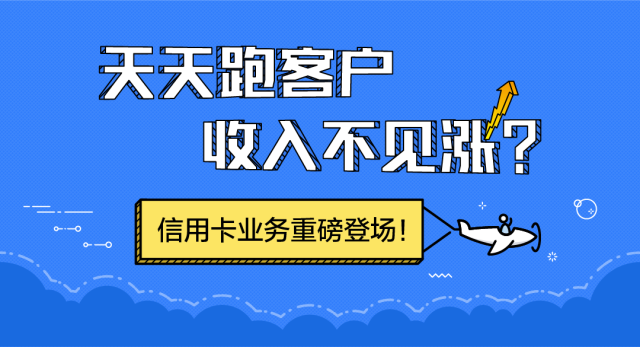 天天跑客户
收入不见涨？

信用卡业务重磅登场！